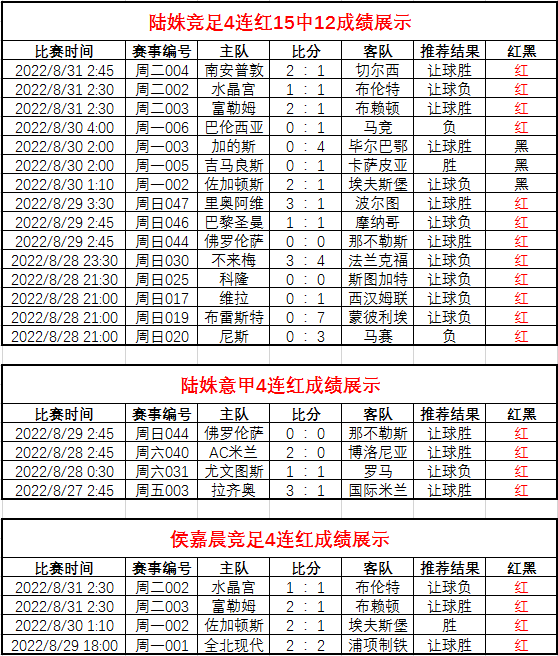 陆姝竞足4连红15中12成绩展示

| 比赛时间 | 赛事编号 | 主队 | 比分 | 客队 | 推荐结果 | 红黑 |
|---|---|---|---|---|---|---|
| 2022/8/31 2:45 | 周二004 | 南安普敦 | 2 : 1 | 切尔西 | 让球胜 | 红 |
| 2022/8/31 2:30 | 周二002 | 水晶宫 | 1 : 1 | 布伦特 | 让球负 | 红 |
| 2022/8/31 2:30 | 周二003 | 富勒姆 | 2 : 1 | 布赖顿 | 让球胜 | 红 |
| 2022/8/30 4:00 | 周一006 | 巴伦西亚 | 0 : 1 | 马竞 | 负 | 红 |
| 2022/8/30 2:00 | 周一003 | 加的斯 | 0 : 4 | 毕尔巴鄂 | 让球胜 | 黑 |
| 2022/8/30 2:00 | 周一005 | 吉马良斯 | 0 : 1 | 卡萨皮亚 | 胜 | 黑 |
| 2022/8/30 1:10 | 周一002 | 佐加顿斯 | 2 : 1 | 埃夫斯堡 | 让球负 | 黑 |
| 2022/8/29 3:30 | 周日047 | 里奥阿维 | 3 : 1 | 波尔图 | 让球胜 | 红 |
| 2022/8/29 2:45 | 周日046 | 巴黎圣曼 | 1 : 1 | 摩纳哥 | 让球负 | 红 |
| 2022/8/29 2:45 | 周日044 | 佛罗伦萨 | 0 : 0 | 那不勒斯 | 让球胜 | 红 |
| 2022/8/28 23:30 | 周日030 | 不来梅 | 3 : 4 | 法兰克福 | 让球负 | 红 |
| 2022/8/28 21:30 | 周日025 | 科隆 | 0 : 0 | 斯图加特 | 让球负 | 红 |
| 2022/8/28 21:00 | 周日017 | 维拉 | 0 : 1 | 西汉姆联 | 让球负 | 红 |
| 2022/8/28 21:00 | 周日019 | 布雷斯特 | 0 : 7 | 蒙彼利埃 | 让球负 | 红 |
| 2022/8/28 21:00 | 周日020 | 尼斯 | 0 : 3 | 马赛 | 负 | 红 |

陆姝意甲4连红成绩展示

| 比赛时间 | 赛事编号 | 主队 | 比分 | 客队 | 推荐结果 | 红黑 |
|---|---|---|---|---|---|---|
| 2022/8/29 2:45 | 周日044 | 佛罗伦萨 | 0 : 0 | 那不勒斯 | 让球胜 | 红 |
| 2022/8/28 2:45 | 周六040 | AC米兰 | 2 : 0 | 博洛尼亚 | 让球胜 | 红 |
| 2022/8/28 0:30 | 周六031 | 尤文图斯 | 1 : 1 | 罗马 | 让球负 | 红 |
| 2022/8/27 2:45 | 周五003 | 拉齐奥 | 3 : 1 | 国际米兰 | 让球胜 | 红 |

侯嘉晨竞足4连红成绩展示

| 比赛时间 | 赛事编号 | 主队 | 比分 | 客队 | 推荐结果 | 红黑 |
|---|---|---|---|---|---|---|
| 2022/8/31 2:30 | 周二002 | 水晶宫 | 1 : 1 | 布伦特 | 让球负 | 红 |
| 2022/8/31 2:30 | 周二003 | 富勒姆 | 2 : 1 | 布赖顿 | 让球胜 | 红 |
| 2022/8/30 1:10 | 周一002 | 佐加顿斯 | 2 : 1 | 埃夫斯堡 | 胜 | 红 |
| 2022/8/29 18:00 | 周一001 | 全北现代 | 2 : 2 | 浦项制铁 | 让球胜 | 红 |